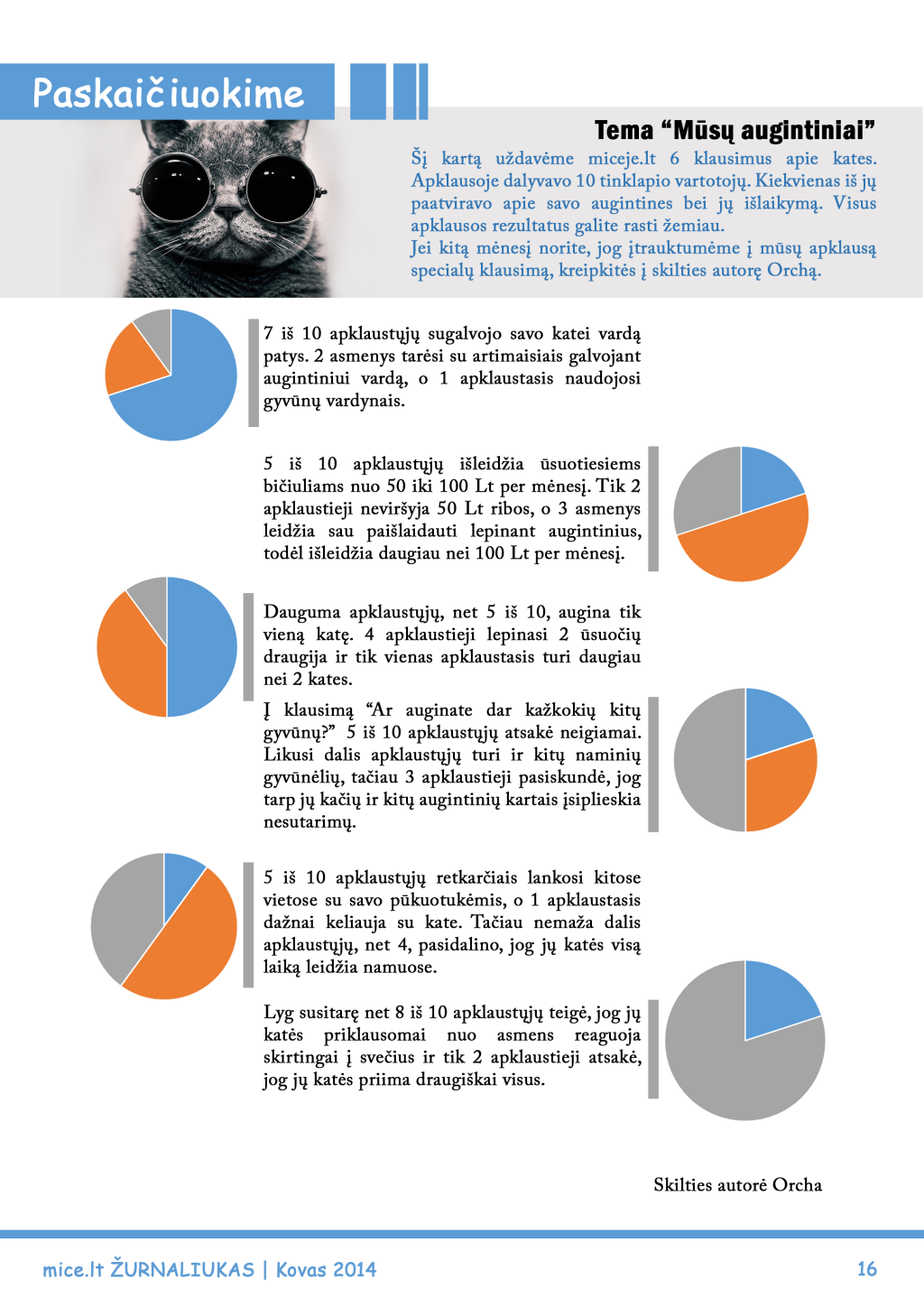 Paskaičiuokime

Tema “Mūsų augintiniai”

Šį kartą uždavėme miceje.lt 6 klausimus apie kates. Apklausoje dalyvavo 10 tinklapio vartotojų. Kiekvienas iš jų paatviravo apie savo augintines bei jų išlaikymą. Visus apklausos rezultatus galite rasti žemiau.
Jei kitą mėnesį norite, jog įtrauktumėme į mūsų apklausą specialų klausimą, kreipkitės į skilties autorę Orchą.

7 iš 10 apklaustųjų sugalvojo savo katei vardą patys. 2 asmenys tarėsi su artimaisiais galvojant augintiniui vardą, o 1 apklaustasis naudojosi gyvūnų vardynais.

5 iš 10 apklaustųjų išleidžia ūsuotiesiems bičiuliams nuo 50 iki 100 Lt per mėnesį. Tik 2 apklaustieji neviršyja 50 Lt ribos, o 3 asmenys leidžia sau paišlaidauti lepinant augintinius, todėl išleidžia daugiau nei 100 Lt per mėnesį.

Dauguma apklaustųjų, net 5 iš 10, augina tik vieną katę. 4 apklaustieji lepinasi 2 ūsuočių draugija ir tik vienas apklaustasis turi daugiau nei 2 kates.

Į klausimą “Ar auginate dar kažkokių kitų gyvūnų?” 5 iš 10 apklaustųjų atsakė neigiamai. Likusi dalis apklaustųjų turi ir kitų naminių gyvūnėlių, tačiau 3 apklaustieji pasiskundė, jog tarp jų kačių ir kitų augintinių kartais įsiplieskia nesutarimų.

5 iš 10 apklaustųjų retkarčiais lankosi kitose vietose su savo pūkuotukėmis, o 1 apklaustasis dažnai keliauja su kate. Tačiau nemaža dalis apklaustųjų, net 4, pasidalino, jog jų katės visą laiką leidžia namuose.

Lyg susitarę net 8 iš 10 apklaustųjų teigė, jog jų katės priklausomai nuo asmens reaguoja skirtingai į svečius ir tik 2 apklaustieji atsakė, jog jų katės priima draugiškai visus.

Skilties autorė Orcha

mice.lt ŽURNALIUKAS | Kovas 2014 16